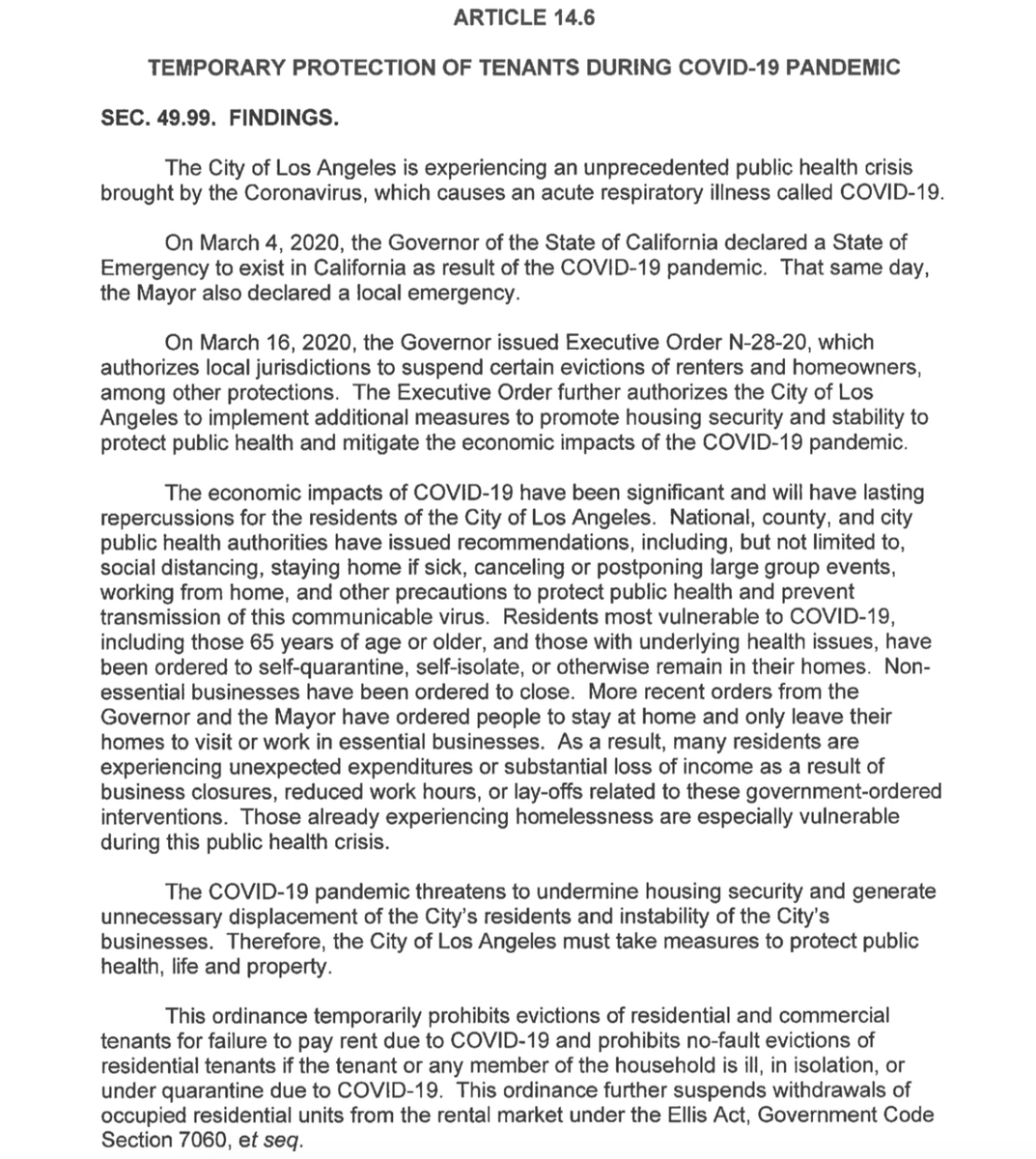 ARTICLE 14.6

TEMPORARY PROTECTION OF TENANTS DURING COVID-19 PANDEMIC

SEC. 49.99. FINDINGS.

The City of Los Angeles is experiencing an unprecedented public health crisis brought by the Coronavirus, which causes an acute respiratory illness called COVID-19.

On March 4, 2020, the Governor of the State of California declared a State of Emergency to exist in California as result of the COVID-19 pandemic. That same day, the Mayor also declared a local emergency.

On March 16, 2020, the Governor issued Executive Order N-28-20, which authorizes local jurisdictions to suspend certain evictions of renters and homeowners, among other protections. The Executive Order further authorizes the City of Los Angeles to implement additional measures to promote housing security and stability to protect public health and mitigate the economic impacts of the COVID-19 pandemic.

The economic impacts of COVID-19 have been significant and will have lasting repercussions for the residents of the City of Los Angeles. National, county, and city public health authorities have issued recommendations, including, but not limited to, social distancing, staying home if sick, canceling or postponing large group events, working from home, and other precautions to protect public health and prevent transmission of this communicable virus. Residents most vulnerable to COVID-19, including those 65 years of age or older, and those with underlying health issues, have been ordered to self-quarantine, self-isolate, or otherwise remain in their homes. Non-essential businesses have been ordered to close. More recent orders from the Governor and the Mayor have ordered people to stay at home and only leave their homes to visit or work in essential businesses. As a result, many residents are experiencing unexpected expenditures or substantial loss of income as a result of business closures, reduced work hours, or lay-offs related to these government-ordered interventions. Those already experiencing homelessness are especially vulnerable during this public health crisis.

The COVID-19 pandemic threatens to undermine housing security and generate unnecessary displacement of the City's residents and instability of the City's businesses. Therefore, the City of Los Angeles must take measures to protect public health, life and property.

This ordinance temporarily prohibits evictions of residential and commercial tenants for failure to pay rent due to COVID-19 and prohibits no-fault evictions of residential tenants if the tenant or any member of the household is ill, in isolation, or under quarantine due to COVID-19. This ordinance further suspends withdrawals of occupied residential units from the rental market under the Ellis Act, Government Code Section 7060, et seq.